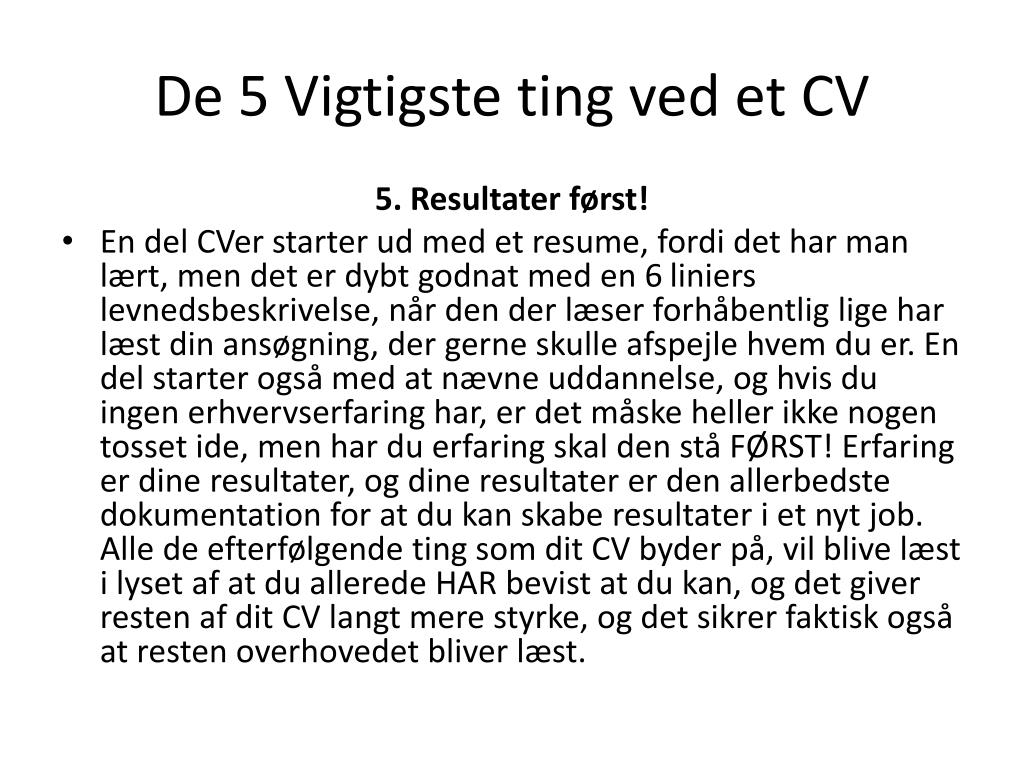 De 5 Vigtigste ting ved et CV

5. Resultater først!

• En del CVer starter ud med et resume, fordi det har man lært, men det er dybt godnat med en 6 liniers levnedsbeskrivelse, når den der læser forhåbentlig lige har læst din ansøgning, der gerne skulle afspejle hvem du er. En del starter også med at nævne uddannelse, og hvis du ingen erhvervserfaring har, er det måske heller ikke nogen tosset ide, men har du erfaring skal den stå FØRST! Erfaring er dine resultater, og dine resultater er den allerbedste dokumentation for at du kan skabe resultater i et nyt job. Alle de efterfølgende ting som dit CV byder på, vil blive læst i lyset af at du allerede HAR bevist at du kan, og det giver resten af dit CV langt mere styrke, og det sikrer faktisk også at resten overhovedet bliver læst.